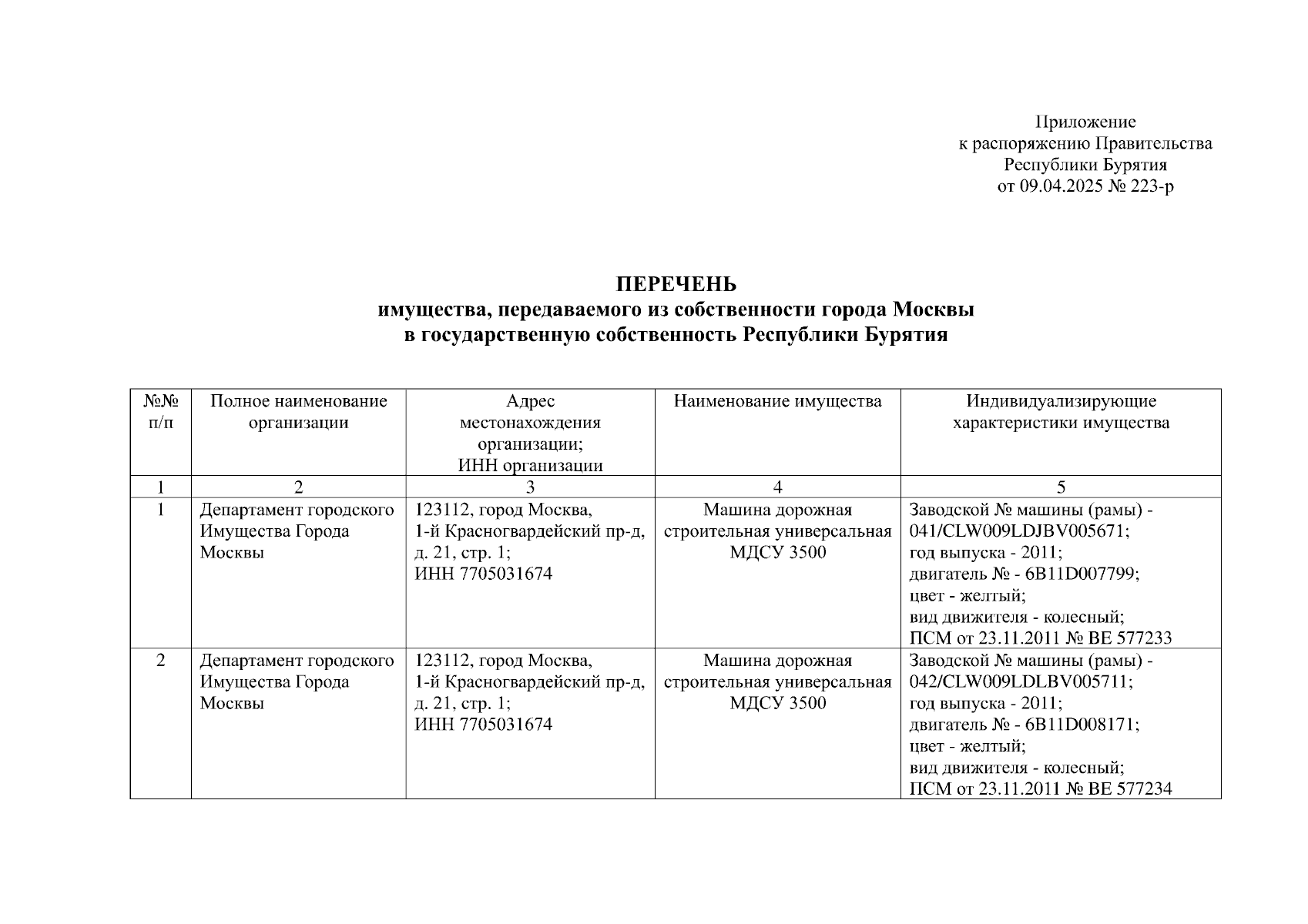 Приложение
к распоряжению Правительства
Республики Бурятия
от 09.04.2025 № 223-р

ПЕРЕЧЕНЬ
имущества, передаваемого из собственности города Москвы
в государственную собственность Республики Бурятия

| №№ п/п | Полное наименование организации | Адрес местонахождения организации; ИНН организации | Наименование имущества | Индивидуализирующие характеристики имущества |
|---|---|---|---|---|
| 1 | 2 | 3 | 4 | 5 |
| 1 | Департамент городского Имущества Города Москвы | 123112, город Москва, 1-й Красногвардейский пр-д, д. 21, стр. 1; ИНН 7705031674 | Машина дорожная строительная универсальная МДСУ 3500 | Заводской № машины (рамы) - 041/CLW009LDJBV005671; год выпуска - 2011; двигатель № - 6B11D007799; цвет - желтый; вид движителя - колесный; ПСМ от 23.11.2011 № ВЕ 577233 |
| 2 | Департамент городского Имущества Города Москвы | 123112, город Москва, 1-й Красногвардейский пр-д, д. 21, стр. 1; ИНН 7705031674 | Машина дорожная строительная универсальная МДСУ 3500 | Заводской № машины (рамы) - 042/CLW009LDLBV005711; год выпуска - 2011; двигатель № - 6B11D008171; цвет - желтый; вид движителя - колесный; ПСМ от 23.11.2011 № ВЕ 577234 |